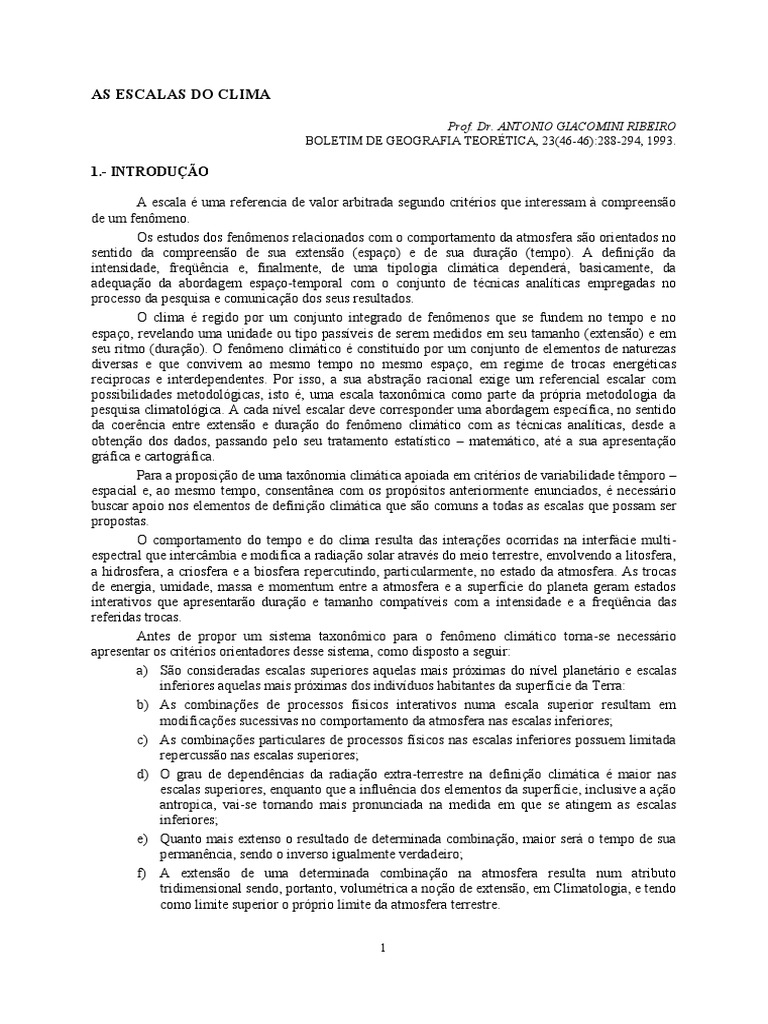 AS ESCALAS DO CLIMA

Prof. Dr. ANTONIO GIACOMINI RIBEIRO
BOLETIM DE GEOGRAFIA TEORÉTICA, 23(46-46):288-294, 1993.

1.- INTRODUÇÃO

A escala é uma referencia de valor arbitrada segundo critérios que interessam à compreensão de um fenômeno.

Os estudos dos fenômenos relacionados com o comportamento da atmosfera são orientados no sentido da compreensão de sua extensão (espaço) e de sua duração (tempo). A definição da intensidade, freqüência e, finalmente, de uma tipologia climática dependerá, basicamente, da adequação da abordagem espaço-temporal com o conjunto de técnicas analíticas empregadas no processo da pesquisa e comunicação dos seus resultados.

O clima é regido por um conjunto integrado de fenômenos que se fundem no tempo e no espaço, revelando uma unidade ou tipo passíveis de serem medidos em seu tamanho (extensão) e em seu ritmo (duração). O fenômeno climático é constituído por um conjunto de elementos de naturezas diversas e que convivem ao mesmo tempo no mesmo espaço, em regime de trocas energéticas recíprocas e interdependentes. Por isso, a sua abstração racional exige um referencial escalar com possibilidades metodológicas, isto é, uma escala taxonômica como parte da própria metodologia da pesquisa climatológica. A cada nível escalar deve corresponder uma abordagem específica, no sentido da coerência entre extensão e duração do fenômeno climático com as técnicas analíticas, desde a obtenção dos dados, passando pelo seu tratamento estatístico – matemático, até a sua apresentação gráfica e cartográfica.

Para a proposição de uma taxônomia climática apoiada em critérios de variabilidade têmporo – espacial e, ao mesmo tempo, consentânea com os propósitos anteriormente enunciados, é necessário buscar apoio nos elementos de definição climática que são comuns a todas as escalas que possam ser propostas.

O comportamento do tempo e do clima resulta das interações ocorridas na interfacie multi-espectral que intercâmbia e modifica a radiação solar através do meio terrestre, envolvendo a litosfera, a hidrosfera, a criosfera e a biosfera repercutindo, particularmente, no estado da atmosfera. As trocas de energia, umidade, massa e momentum entre a atmosfera e a superfície do planeta geram estados interativos que apresentarão duração e tamanho compatíveis com a intensidade e a freqüência das referidas trocas.

Antes de propor um sistema taxonômico para o fenômeno climático torna-se necessário apresentar os critérios orientadores desse sistema, como disposto a seguir:

a) São consideradas escalas superiores aquelas mais próximas do nível planetário e escalas inferiores aquelas mais próximas dos indivíduos habitantes da superfície da Terra:

b) As combinações de processos físicos interativos numa escala superior resultam em modificações sucessivas no comportamento da atmosfera nas escalas inferiores;

c) As combinações particulares de processos físicos nas escalas inferiores possuem limitada repercussão nas escalas superiores;

d) O grau de dependências da radiação extra-terrestre na definição climática é maior nas escalas superiores, enquanto que a influência dos elementos da superfície, inclusive a ação antropica, vai-se tornando mais pronunciada na medida em que se atingem as escalas inferiores;

e) Quanto mais extenso o resultado de determinada combinação, maior será o tempo de sua permanência, sendo o inverso igualmente verdadeiro;

f) A extensão de uma determinada combinação na atmosfera resulta num atributo tridimensional sendo, portanto, volumétrica a noção de extensão, em Climatologia, e tendo como limite superior o próprio limite da atmosfera terrestre.

1